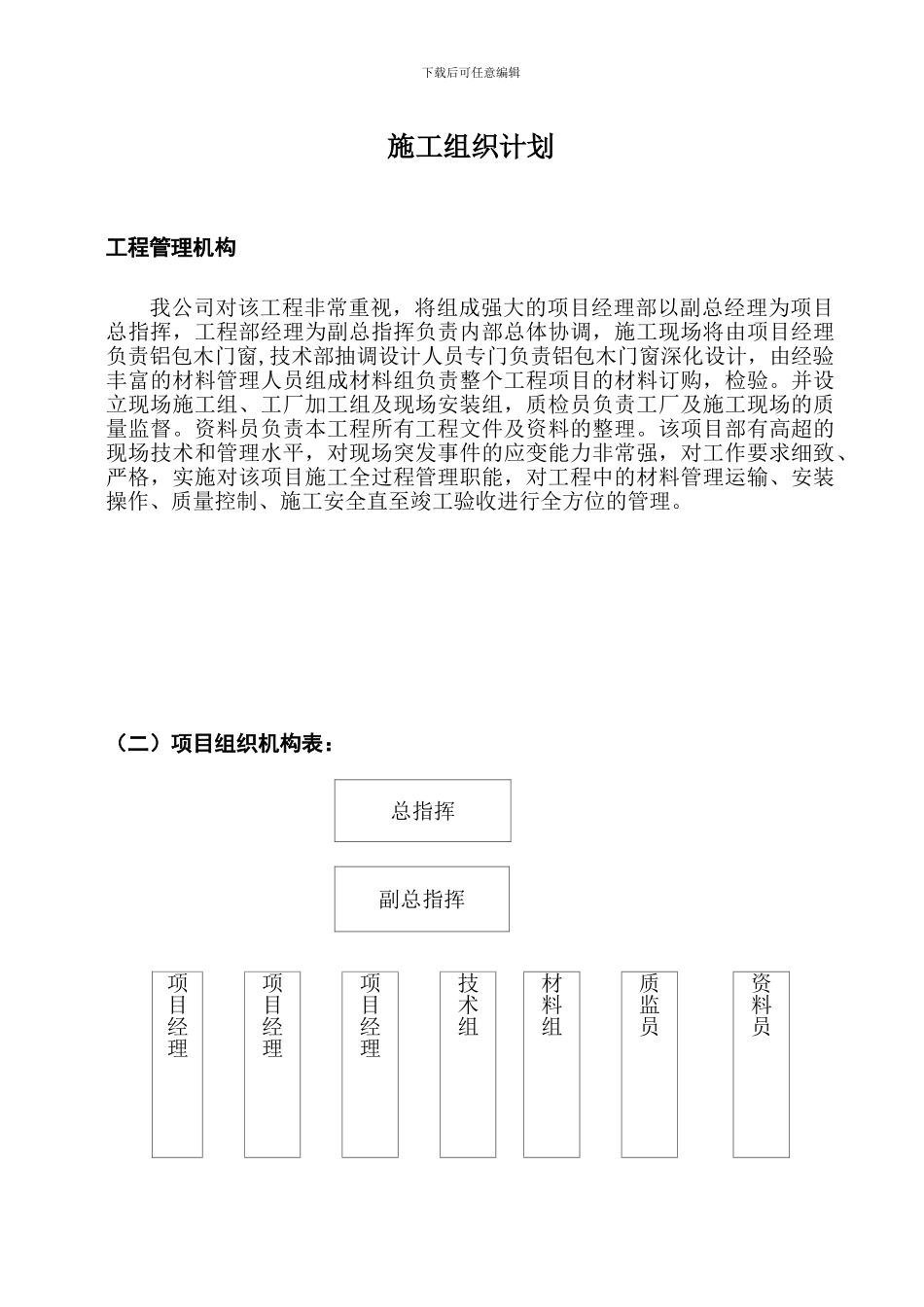 下载后可任意编辑

施工组织计划

工程管理机构

我公司对该工程非常重视，将组成强大的项目经理部以副总经理为项目总指挥，工程部经理为副总指挥负责内部总体协调，施工现场将由项目经理负责铝包木门窗,技术部抽调设计人员专门负责铝包木门窗深化设计，由经验丰富的材料管理人员组成材料组负责整个工程项目的材料订购，检验。并设立现场施工组、工厂加工组及现场安装组，质检员负责工厂及施工现场的质量监督。资料员负责本工程所有工程文件及资料的整理。该项目部有高超的现场技术和管理水平，对现场突发事件的应变能力非常强，对工作要求细致、严格，实施对该项目施工全过程管理职能，对工程中的材料管理运输、安装操作、质量控制、施工安全直至竣工验收进行全方位的管理。

（二）项目组织机构表：

总指挥

副总指挥

项目经理

项目经理

项目经理

技术组

材料组

质监员

资料员